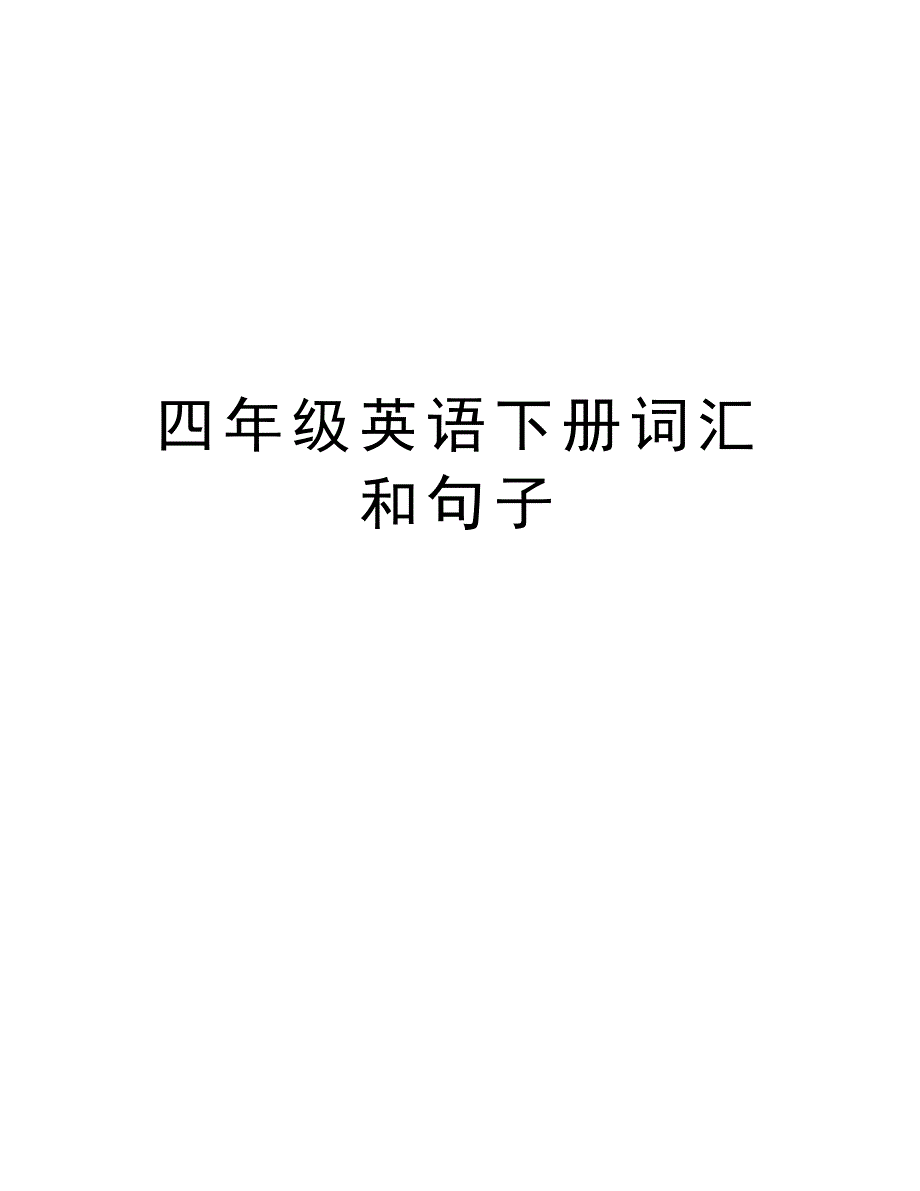 四年级英语下册词汇和句子